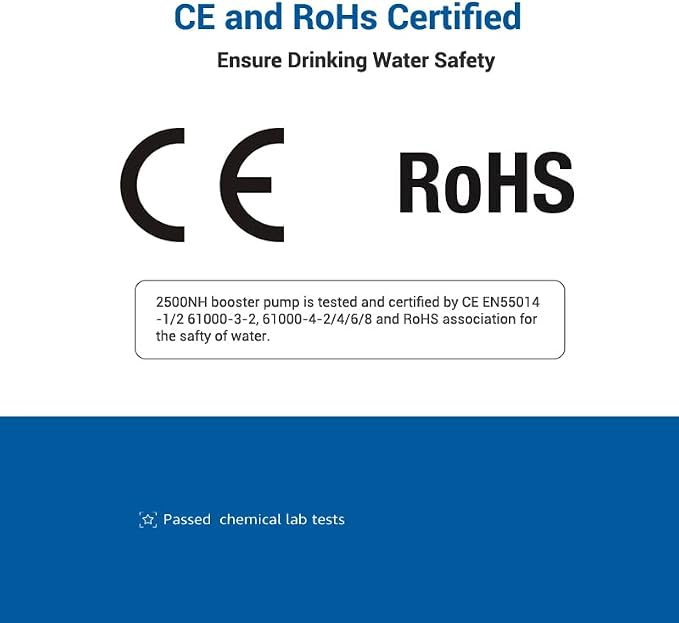 CE and RoHs Certified

Ensure Drinking Water Safety

CE

RoHS

2500NH booster pump is tested and certified by CE EN55014 -1/2 61000-3-2, 61000-4-2/4/6/8 and RoHS association for the safty of water.

Passed chemical lab tests